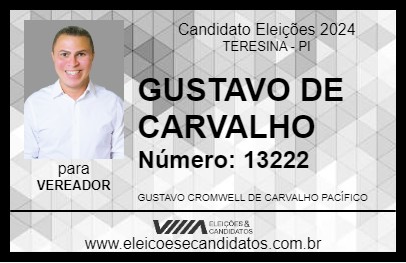 Candidato Eleições 2024
TERESINA - PI

GUSTAVO DE CARVALHO

Número: 13222

para
VEREADOR

GUSTAVO CROMWELL DE CARVALHO PACÍFICO

VIIIA ELEIÇÕES & CANDIDATOS

www.eleicoesecandidatos.com.br